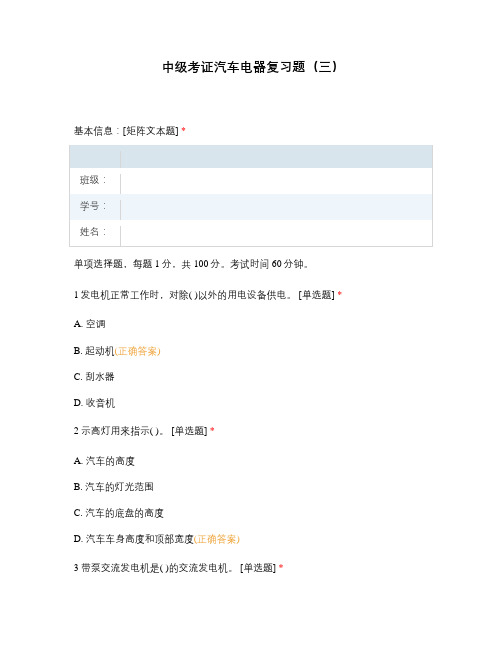 中级考证汽车电器复习题（三）

基本信息：[矩阵文本题] *

| | |
|---|---|
| 班级： | |
| 学号： | |
| 姓名： | |

单项选择题，每题 1 分，共 100 分。考试时间 60 分钟。

1 发电机正常工作时，对除( )以外的用电设备供电。 [单选题] *

A. 空调

B. 起动机(正确答案)

C. 刮水器

D. 收音机

2 示高灯用来指示( )。 [单选题] *

A. 汽车的高度

B. 汽车的灯光范围

C. 汽车的底盘的高度

D. 汽车车身高度和顶部宽度(正确答案)

3 带泵交流发电机是( )的交流发电机。 [单选题] *